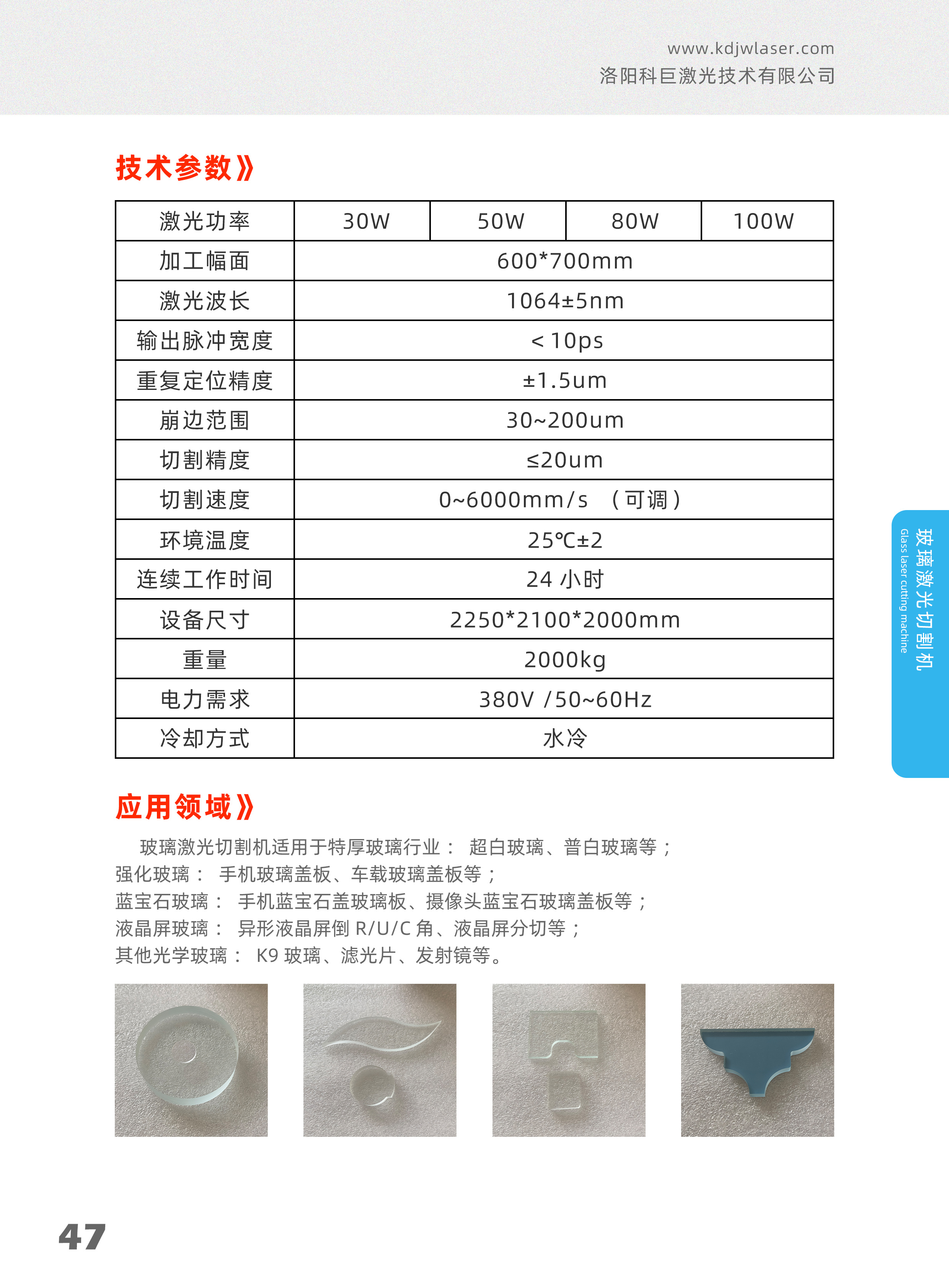 www.kdjwlaser.com
洛阳科巨激光技术有限公司

技术参数》

| 激光功率 | 30W | 50W | 80W | 100W |
|---|---|---|---|---|
| 加工幅面 | 600*700mm | | | |
| 激光波长 | 1064±5nm | | | |
| 输出脉冲宽度 | < 10ps | | | |
| 重复定位精度 | ±1.5um | | | |
| 崩边范围 | 30~200um | | | |
| 切割精度 | ≤20um | | | |
| 切割速度 | 0~6000mm/s （可调） | | | |
| 环境温度 | 25℃±2 | | | |
| 连续工作时间 | 24 小时 | | | |
| 设备尺寸 | 2250*2100*2000mm | | | |
| 重量 | 2000kg | | | |
| 电力需求 | 380V /50~60Hz | | | |
| 冷却方式 | 水冷 | | | |

玻璃激光切割机
Glass laser cutting machine

应用领域》

玻璃激光切割机适用于特厚玻璃行业： 超白玻璃、普白玻璃等；
强化玻璃： 手机玻璃盖板、车载玻璃盖板等；
蓝宝石玻璃： 手机蓝宝石盖玻璃板、摄像头蓝宝石玻璃盖板等；
液晶屏玻璃： 异形液晶屏倒 R/U/C 角、液晶屏分切等；
其他光学玻璃： K9 玻璃、滤光片、发射镜等。

47